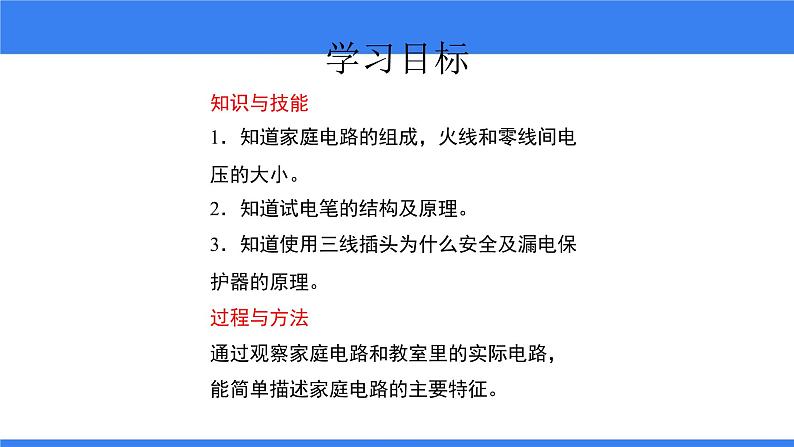 学习目标

知识与技能

1．知道家庭电路的组成，火线和零线间电压的大小。

2．知道试电笔的结构及原理。

3．知道使用三线插头为什么安全及漏电保护器的原理。

过程与方法

通过观察家庭电路和教室里的实际电路，能简单描述家庭电路的主要特征。